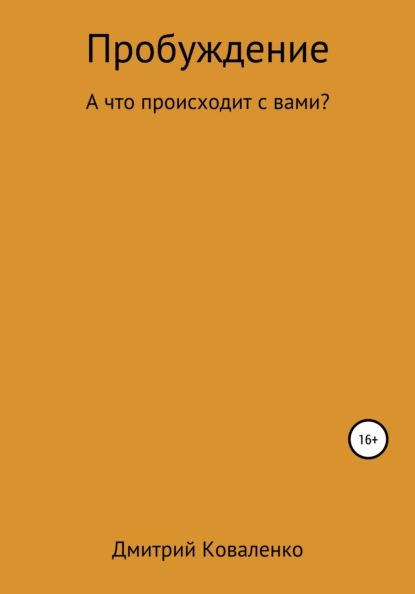 Пробуждение

А что происходит с вами?

16+

Дмитрий Коваленко